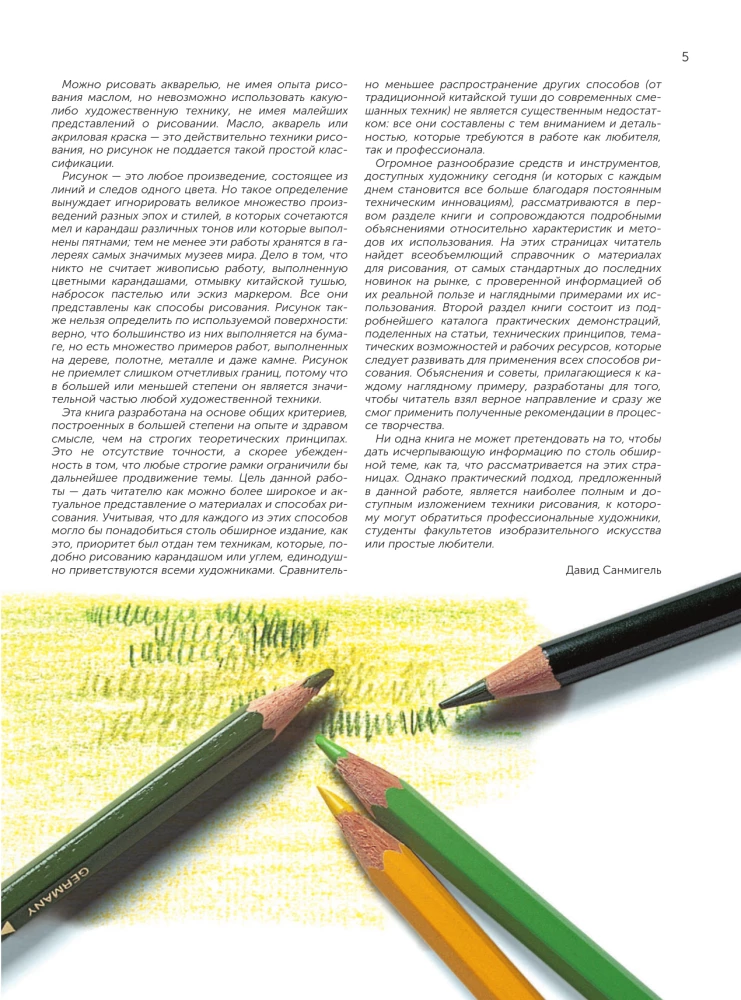 5

Можно рисовать акварелью, не имея опыта рисования маслом, но невозможно использовать какую-либо художественную технику, не имея малейших представлений о рисовании. Масло, акварель или акриловая краска — это действительно техники рисования, но рисунок не поддается такой простой классификации.

Рисунок — это любое произведение, состоящее из линий и следов одного цвета. Но такое определение вынуждает игнорировать великое множество произведений разных эпох и стилей, в которых сочетаются мел и карандаш различных тонов или которые выполнены пятнами; тем не менее эти работы хранятся в галереях самых значимых музеев мира. Дело в том, что никто не считает живописью работу, выполненную цветными карандашами, отмывку китайской тушью, набросок пастелью или эскиз маркером. Все они представлены как способы рисования. Рисунок также нельзя определить по используемой поверхности: верно, что большинство из них выполняется на бумаге, но есть множество примеров работ, выполненных на дереве, полотне, металле и даже камне. Рисунок не приемлет слишком отчетливых границ, потому что в большей или меньшей степени он является значительной частью любой художественной техники.

Эта книга разработана на основе общих критериев, построенных в большей степени на опыте и здравом смысле, чем на строгих теоретических принципах. Это не отсутствие точности, а скорее убежденность в том, что любые строгие рамки ограничили бы дальнейшее продвижение темы. Цель данной работы — дать читателю как можно более широкое и актуальное представление о материалах и способах рисования. Учитывая, что для каждого из этих способов могло бы понадобиться столь обширное издание, как это, приоритет был отдан тем техникам, которые, подобно рисованию карандашом или углем, единодушно приветствуются всеми художниками. Сравнительно меньшее распространение других способов (от традиционной китайской туши до современных смешанных техник) не является существенным недостатком: все они составлены с тем вниманием и детальностью, которые требуются в работе как любителя, так и профессионала.

Огромное разнообразие средств и инструментов, доступных художнику сегодня (и которых с каждым днем становится все больше благодаря постоянным техническим инновациям), рассматриваются в первом разделе книги и сопровождаются подробными объяснениями относительно характеристик и методов их использования. На этих страницах читатель найдет всеобъемлющий справочник о материалах для рисования, от самых стандартных до последних новинок на рынке, с проверенной информацией об их реальной пользе и наглядными примерами их использования. Второй раздел книги состоит из подробнейшего каталога практических демонстраций, поделенных на статьи, технических принципов, тематических возможностей и рабочих ресурсов, которые следует развивать для применения всех способов рисования. Объяснения и советы, прилагающиеся к каждому наглядному примеру, разработаны для того, чтобы читатель взял верное направление и сразу же смог применить полученные рекомендации в процессе творчества.

Ни одна книга не может претендовать на то, чтобы дать исчерпывающую информацию по столь обширной теме, как та, что рассматривается на этих страницах. Однако практический подход, предложенный в данной работе, является наиболее полным и доступным изложением техники рисования, к которому могут обратиться профессиональные художники, студенты факультетов изобразительного искусства или простые любители.

Давид Санмигель

GERMANY